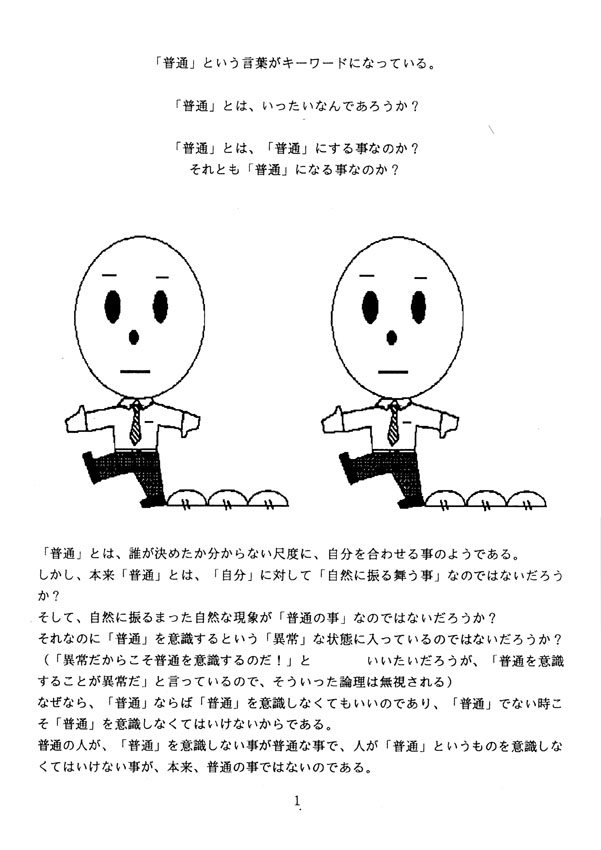 「普通」という言葉がキーワードになっている。

「普通」とは、いったいなんであろうか？

「普通」とは、「普通」にする事なのか？
それとも「普通」になる事なのか？

「普通」とは、誰が決めたか分からない尺度に、自分を合わせる事のようである。
しかし、本来「普通」とは、「自分」に対して「自然に振る舞う事」なのではないだろうか？
そして、自然に振るまった自然な現象が「普通の事」なのではないだろうか？
それなのに「普通」を意識するという「異常」な状態に入っているのではないだろうか？
（「異常だからこそ普通を意識するのだ！」と　いいたいだろうが、「普通を意識することが異常だ」と言っているので、そういった論理は無視される）
なぜなら、「普通」ならば「普通」を意識しなくてもいいのであり、「普通」でない時こそ「普通」を意識しなくてはいけないからである。
普通の人が、「普通」を意識しない事が普通な事で、人が「普通」というものを意識しなくてはいけない事が、本来、普通の事ではないのである。

1